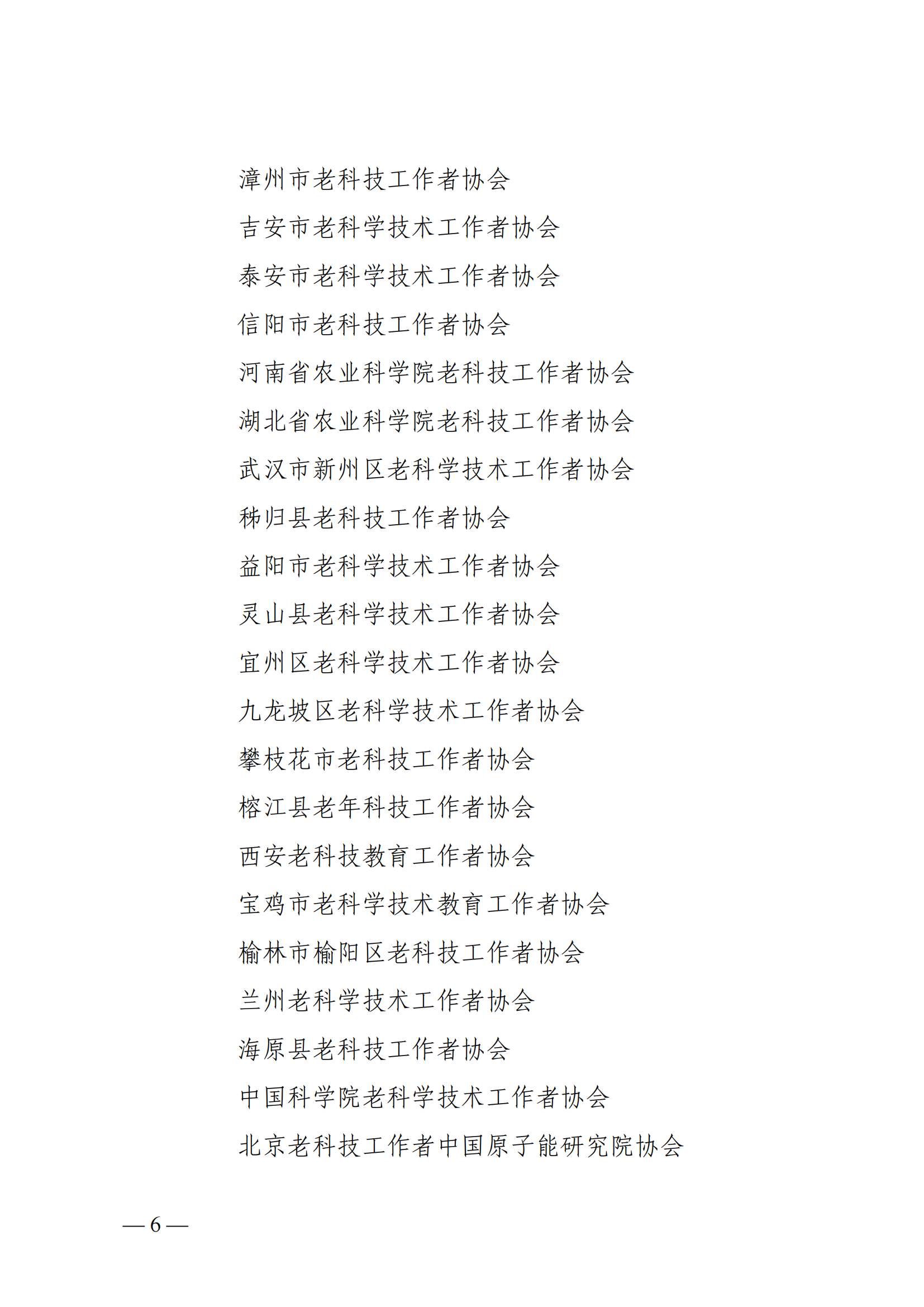 漳州市老科技工作者协会
吉安市老科学技术工作者协会
泰安市老科学技术工作者协会
信阳市老科技工作者协会
河南省农业科学院老科技工作者协会
湖北省农业科学院老科技工作者协会
武汉市新州区老科学技术工作者协会
秭归县老科技工作者协会
益阳市老科学技术工作者协会
灵山县老科学技术工作者协会
宜州区老科学技术工作者协会
九龙坡区老科学技术工作者协会
攀枝花市老科技工作者协会
榕江县老年科技工作者协会
西安老科技教育工作者协会
宝鸡市老科学技术教育工作者协会
榆林市榆阳区老科技工作者协会
兰州老科学技术工作者协会
海原县老科技工作者协会
中国科学院老科学技术工作者协会
北京老科技工作者中国原子能研究院协会

— 6 —